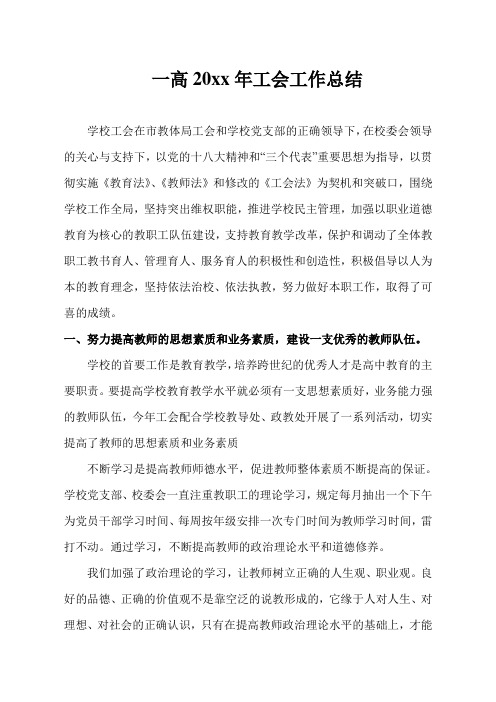 一高 20xx 年工会工作总结

学校工会在市教体局工会和学校党支部的正确领导下，在校委会领导的关心与支持下，以党的十八大精神和“三个代表”重要思想为指导，以贯彻实施《教育法》、《教师法》和修改的《工会法》为契机和突破口，围绕学校工作全局，坚持突出维权职能，推进学校民主管理，加强以职业道德教育为核心的教职工队伍建设，支持教育教学改革，保护和调动了全体教职工教书育人、管理育人、服务育人的积极性和创造性，积极倡导以人为本的教育理念，坚持依法治校、依法执教，努力做好本职工作，取得了可喜的成绩。

一、努力提高教师的思想素质和业务素质，建设一支优秀的教师队伍。

学校的首要工作是教育教学，培养跨世纪的优秀人才是高中教育的主要职责。要提高学校教育教学水平就必须有一支思想素质好，业务能力强的教师队伍，今年工会配合学校教导处、政教处开展了一系列活动，切实提高了教师的思想素质和业务素质

不断学习是提高教师师德水平，促进教师整体素质不断提高的保证。学校党支部、校委会一直注重教职工的理论学习，规定每月抽出一个下午为党员干部学习时间、每周按年级安排一次专门时间为教师学习时间，雷打不动。通过学习，不断提高教师的政治理论水平和道德修养。

我们加强了政治理论的学习，让教师树立正确的人生观、职业观。良好的品德、正确的价值观不是靠空泛的说教形成的，它缘于人对人生、对理想、对社会的正确认识，只有在提高教师政治理论水平的基础上，才能